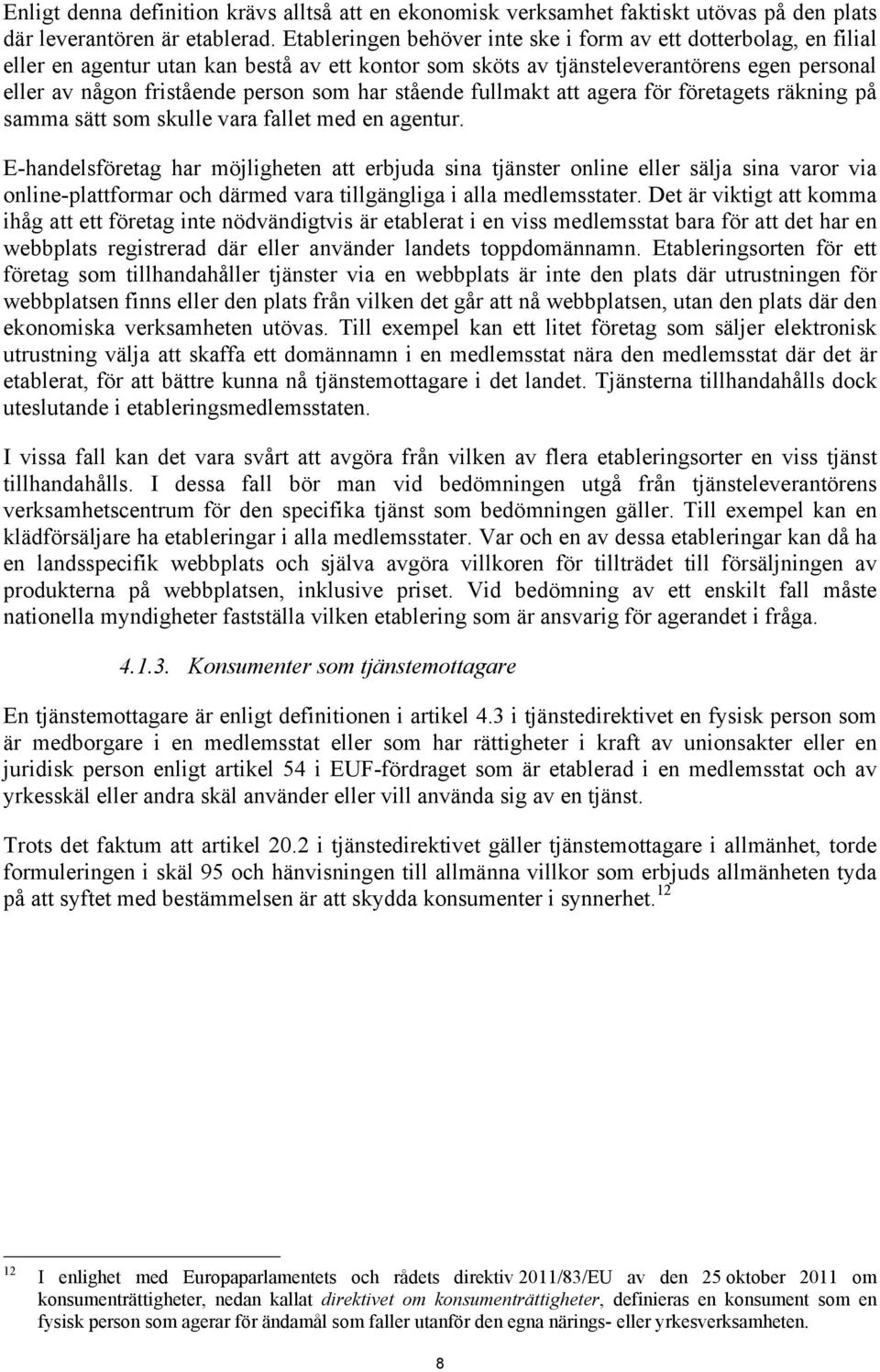 Enligt denna definition krävs alltså att en ekonomisk verksamhet faktiskt utövas på den plats där leverantören är etablerad. Etableringen behöver inte ske i form av ett dotterbolag, en filial eller en agentur utan kan bestå av ett kontor som sköts av tjänsteleverantörens egen personal eller av någon fristående person som har stående fullmakt att agera för företagets räkning på samma sätt som skulle vara fallet med en agentur.

E-handelsföretag har möjligheten att erbjuda sina tjänster online eller sälja sina varor via online-plattformar och därmed vara tillgängliga i alla medlemsstater. Det är viktigt att komma ihåg att ett företag inte nödvändigtvis är etablerat i en viss medlemsstat bara för att det har en webbplats registrerad där eller använder landets toppdomännamn. Etableringsorten för ett företag som tillhandahåller tjänster via en webbplats är inte den plats där utrustningen för webbplatsen finns eller den plats från vilken det går att nå webbplatsen, utan den plats där den ekonomiska verksamheten utövas. Till exempel kan ett litet företag som säljer elektronisk utrustning välja att skaffa ett domännamn i en medlemsstat nära den medlemsstat där det är etablerat, för att bättre kunna nå tjänstemottagare i det landet. Tjänsterna tillhandahålls dock uteslutande i etableringsmedlemsstaten.

I vissa fall kan det vara svårt att avgöra från vilken av flera etableringsorter en viss tjänst tillhandahålls. I dessa fall bör man vid bedömningen utgå från tjänsteleverantörens verksamhetscentrum för den specifika tjänst som bedömningen gäller. Till exempel kan en klädförsäljare ha etableringar i alla medlemsstater. Var och en av dessa etableringar kan då ha en landsspecifik webbplats och själva avgöra villkoren för tillträdet till försäljningen av produkterna på webbplatsen, inklusive priset. Vid bedömning av ett enskilt fall måste nationella myndigheter fastställa vilken etablering som är ansvarig för agerandet i fråga.

4.1.3. Konsumenter som tjänstemottagare

En tjänstemottagare är enligt definitionen i artikel 4.3 i tjänstedirektivet en fysisk person som är medborgare i en medlemsstat eller som har rättigheter i kraft av unionsakter eller en juridisk person enligt artikel 54 i EUF-fördraget som är etablerad i en medlemsstat och av yrkesskäl eller andra skäl använder eller vill använda sig av en tjänst.

Trots det faktum att artikel 20.2 i tjänstedirektivet gäller tjänstemottagare i allmänhet, torde formuleringen i skäl 95 och hänvisningen till allmänna villkor som erbjuds allmänheten tyda på att syftet med bestämmelsen är att skydda konsumenter i synnerhet.$^{12}$

$^{12}$ I enlighet med Europaparlamentets och rådets direktiv 2011/83/EU av den 25 oktober 2011 om konsumenträttigheter, nedan kallat direktivet om konsumenträttigheter, definieras en konsument som en fysisk person som agerar för ändamål som faller utanför den egna närings- eller yrkesverksamheten.

8